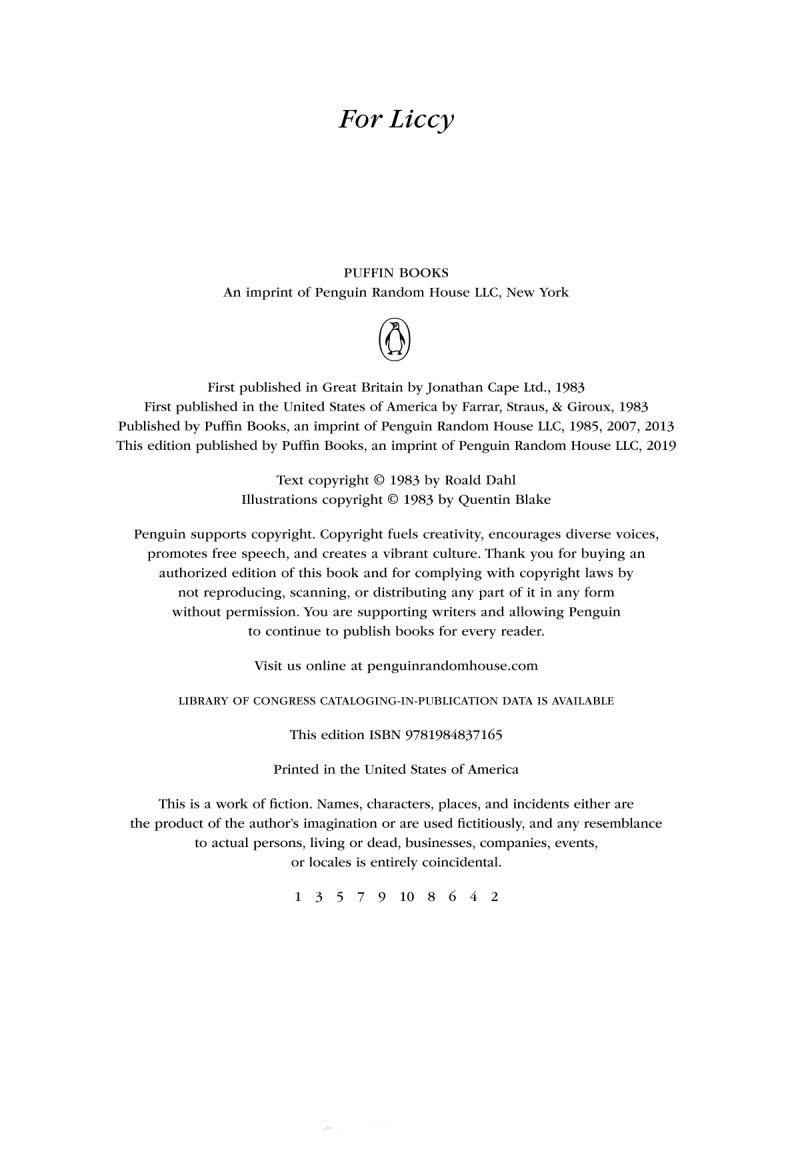 For Liccy

PUFFIN BOOKS
An imprint of Penguin Random House LLC, New York

First published in Great Britain by Jonathan Cape Ltd., 1983
First published in the United States of America by Farrar, Straus, & Giroux, 1983
Published by Puffin Books, an imprint of Penguin Random House LLC, 1985, 2007, 2013
This edition published by Puffin Books, an imprint of Penguin Random House LLC, 2019

Text copyright © 1983 by Roald Dahl
Illustrations copyright © 1983 by Quentin Blake

Penguin supports copyright. Copyright fuels creativity, encourages diverse voices, promotes free speech, and creates a vibrant culture. Thank you for buying an authorized edition of this book and for complying with copyright laws by not reproducing, scanning, or distributing any part of it in any form without permission. You are supporting writers and allowing Penguin to continue to publish books for every reader.

Visit us online at penguinrandomhouse.com

LIBRARY OF CONGRESS CATALOGING-IN-PUBLICATION DATA IS AVAILABLE

This edition ISBN 9781984837165

Printed in the United States of America

This is a work of fiction. Names, characters, places, and incidents either are the product of the author's imagination or are used fictitiously, and any resemblance to actual persons, living or dead, businesses, companies, events, or locales is entirely coincidental.

1 3 5 7 9 10 8 6 4 2